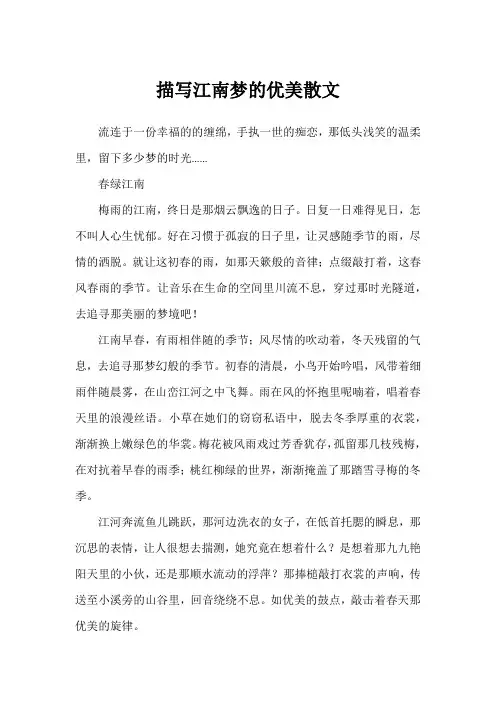 描写江南梦的优美散文

流连于一份幸福的的缠绵，手执一世的痴恋，那低头浅笑的温柔里，留下多少梦的时光……

春绿江南

梅雨的江南，终日是那烟云飘逸的日子。日复一日难得见日，怎不叫人心生忧郁。好在习惯于孤寂的日子里，让灵感随季节的雨，尽情的洒脱。就让这初春的雨，如那天籁般的音律；点缀敲打着，这春风春雨的季节。让音乐在生命的空间里川流不息，穿过那时光隧道，去追寻那美丽的梦境吧！

江南早春，有雨相伴随的季节；风尽情的吹动着，冬天残留的气息，去追寻那梦幻般的季节。初春的清晨，小鸟开始吟唱，风带着细雨伴随晨雾，在山峦江河之中飞舞。雨在风的怀抱里呢喃着，唱着春天里的浪漫丝语。小草在她们的窃窃私语中，脱去冬季厚重的衣裳，渐渐换上嫩绿色的华裳。梅花被风雨戏过芳香犹存，孤留那几枝残梅，在对抗着早春的雨季；桃红柳绿的世界，渐渐掩盖了那踏雪寻梅的冬季。

江河奔流鱼儿跳跃，那河边洗衣的女子，在低首托腮的瞬息，那沉思的表情，让人很想去揣测，她究竟在想着什么？是想着那九九艳阳天里的小伙，还是那顺水流动的浮萍？那捧槌敲打衣裳的声响，传送至小溪旁的山谷里，回音绕绕不息。如优美的鼓点，敲击着春天那优美的旋律。